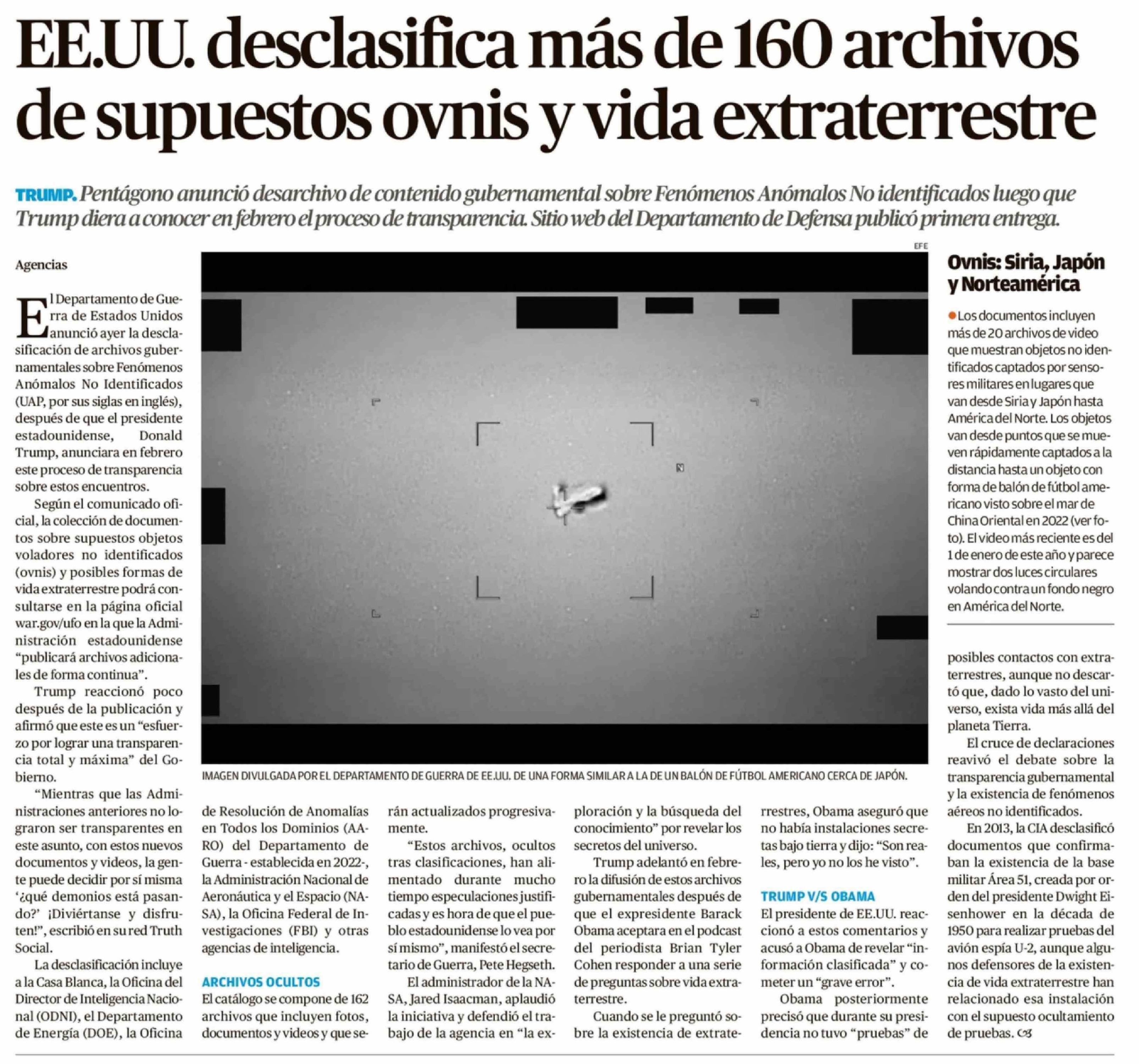 EE.UU. desclasifica más de 160 archivos de supuestos ovnis y vida extraterrestre

TRUMP. Pentágono anunció desarchivo de contenido gubernamental sobre Fenómenos Anómalos No identificados luego que Trump diera a conocer en febrero el proceso de transparencia. Sitio web del Departamento de Defensa publicó primera entrega.

Agencias

El Departamento de Guerra de Estados Unidos anunció ayer la desclasificación de archivos gubernamentales sobre Fenómenos Anómalos No Identificados (UAP, por sus siglas en inglés), después de que el presidente estadounidense, Donald Trump, anunciara en febrero este proceso de transparencia sobre estos encuentros.

Según el comunicado oficial, la colección de documentos sobre supuestos objetos voladores no identificados (ovnis) y posibles formas de vida extraterrestre podrá consultarse en la página oficial war.gov/ufo en la que la Administración estadounidense "publicará archivos adicionales de forma continua".

Trump reaccionó poco después de la publicación y afirmó que este es un "esfuerzo por lograr una transparencia total y máxima" del Gobierno.

"Mientras que las Administraciones anteriores no lograron ser transparentes en este asunto, con estos nuevos documentos y videos, la gente puede decidir por sí misma '¿qué demonios está pasando?' ¡Diviértanse y disfruten!", escribió en su red Truth Social.

La desclasificación incluye a la Casa Blanca, la Oficina del Director de Inteligencia Nacional (ODNI), el Departamento de Energía (DOE), la Oficina de Resolución de Anomalías en Todos los Dominios (AARO) del Departamento de Guerra - establecida en 2022-, la Administración Nacional de Aeronáutica y el Espacio (NASA), la Oficina Federal de Investigaciones (FBI) y otras agencias de inteligencia.

ARCHIVOS OCULTOS
El catálogo se compone de 162 archivos que incluyen fotos, documentos y videos y que serán actualizados progresivamente.

"Estos archivos, ocultos tras clasificaciones, han alimentado durante mucho tiempo especulaciones justificadas y es hora de que el pueblo estadounidense lo vea por sí mismo", manifestó el secretario de Guerra, Pete Hegseth.

El administrador de la NASA, Jared Isaacman, aplaudió la iniciativa y defendió el trabajo de la agencia en "la exploración y la búsqueda del conocimiento" por revelar los secretos del universo.

Trump adelantó en febrero la difusión de estos archivos gubernamentales después de que el expresidente Barack Obama aceptara en el podcast del periodista Brian Tyler Cohen responder a una serie de preguntas sobre vida extraterrestre.

Cuando se le preguntó sobre la existencia de extraterrestres, Obama aseguró que no había instalaciones secretas bajo tierra y dijo: "Son reales, pero yo no los he visto".

TRUMP V/S OBAMA
El presidente de EE.UU. reaccionó a estos comentarios y acusó a Obama de revelar "información clasificada" y cometer un "grave error".

Obama posteriormente precisó que durante su presidencia no tuvo "pruebas" de posibles contactos con extraterrestres, aunque no descartó que, dado lo vasto del universo, exista vida más allá del planeta Tierra.

El cruce de declaraciones reavivó el debate sobre la transparencia gubernamental y la existencia de fenómenos aéreos no identificados.

En 2013, la CIA desclasificó documentos que confirmaban la existencia de la base militar Área 51, creada por orden del presidente Dwight Eisenhower en la década de 1950 para realizar pruebas del avión espía U-2, aunque algunos defensores de la existencia de vida extraterrestre han relacionado esa instalación con el supuesto ocultamiento de pruebas.

EFE

IMAGEN DIVULGADA POR EL DEPARTAMENTO DE GUERRA DE EE.UU. DE UNA FORMA SIMILAR A LA DE UN BALÓN DE FÚTBOL AMERICANO CERCA DE JAPÓN.

Ovnis: Siria, Japón y Norteamérica

• Los documentos incluyen más de 20 archivos de video que muestran objetos no identificados captados por sensores militares en lugares que van desde Siria y Japón hasta América del Norte. Los objetos van desde puntos que se mueven rápidamente captados a la distancia hasta un objeto con forma de balón de fútbol americano visto sobre el mar de China Oriental en 2022 (ver foto). El video más reciente es del 1 de enero de este año y parece mostrar dos luces circulares volando contra un fondo negro en América del Norte.